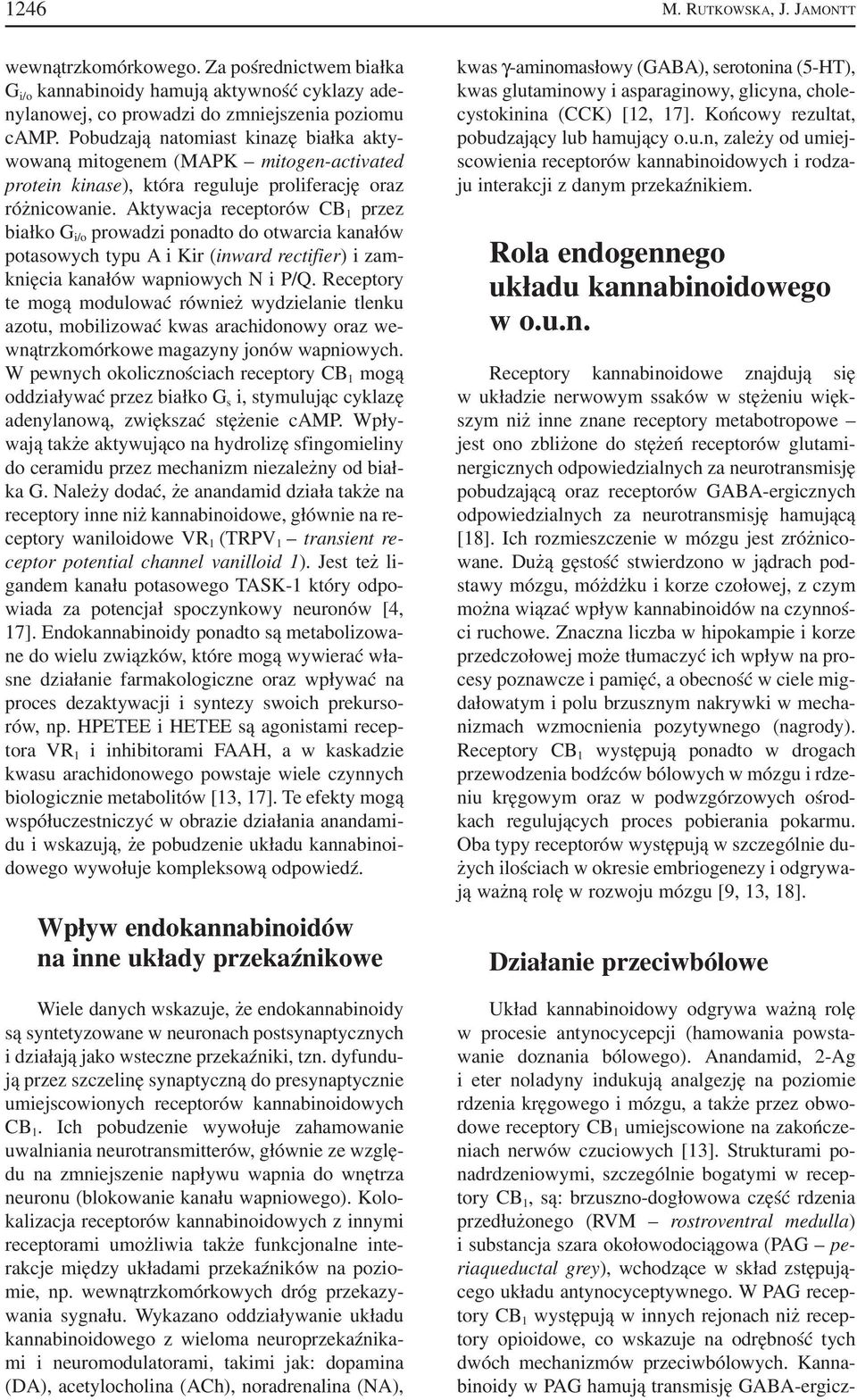 1246 M. RUTKOWSKA, J. JAMONTT

wewnątrzkomórkowego. Za pośrednictwem białka $G_{i/o}$ kannabinoidy hamują aktywność cyklazy adenylanowej, co prowadzi do zmniejszenia poziomu cAMP. Pobudzają natomiast kinazę białka aktywowaną mitogenem (MAPK – mitogen-activated protein kinase), która reguluje proliferację oraz różnicowanie. Aktywacja receptorów $CB_1$ przez białko $G_{i/o}$ prowadzi ponadto do otwarcia kanałów potasowych typu A i Kir (inward rectifier) i zamknięcia kanałów wapniowych N i P/Q. Receptory te mogą modulować również wydzielanie tlenku azotu, mobilizować kwas arachidonowy oraz wewnątrzkomórkowe magazyny jonów wapniowych. W pewnych okolicznościach receptory $CB_1$ mogą oddziaływać przez białko $G_s$ i, stymulując cyklazę adenylanową, zwiększać stężenie cAMP. Wpływają także aktywująco na hydrolizę sfingomieliny do ceramidu przez mechanizm niezależny od białka G. Należy dodać, że anandamid działa także na receptory inne niż kannabinoidowe, głównie na receptory waniloidowe $VR_1$ ($TRPV_1$ – transient receptor potential channel vanilloid 1). Jest też ligandem kanału potasowego TASK-1 który odpowiada za potencjał spoczynkowy neuronów [4, 17]. Endokannabinoidy ponadto są metabolizowane do wielu związków, które mogą wywierać własne działanie farmakologiczne oraz wpływać na proces dezaktywacji i syntezy swoich prekursorów, np. HPETEE i HETEE są agonistami receptora $VR_1$ i inhibitorami FAAH, a w kaskadzie kwasu arachidonowego powstaje wiele czynnych biologicznie metabolitów [13, 17]. Te efekty mogą współuczestniczyć w obrazie działania anandamidu i wskazują, że pobudzenie układu kannabinoidowego wywołuje kompleksową odpowiedź.

Wpływ endokannabinoidów na inne układy przekaźnikowe

Wiele danych wskazuje, że endokannabinoidy są syntetyzowane w neuronach postsynaptycznych i działają jako wsteczne przekaźniki, tzn. dyfundują przez szczelinę synaptyczną do presynaptycznie umiejscowionych receptorów kannabinoidowych $CB_1$. Ich pobudzenie wywołuje zahamowanie uwalniania neurotransmitterów, głównie ze względu na zmniejszenie napływu wapnia do wnętrza neuronu (blokowanie kanału wapniowego). Kolokalizacja receptorów kannabinoidowych z innymi receptorami umożliwia także funkcjonalne interakcje między układami przekaźników na poziomie, np. wewnątrzkomórkowych dróg przekazywania sygnału. Wykazano oddziaływanie układu kannabinoidowego z wieloma neuroprzekaźnikami i neuromodulatorami, takimi jak: dopamina (DA), acetylocholina (ACh), noradrenalina (NA), kwas γ-aminomasłowy (GABA), serotonina (5-HT), kwas glutaminowy i asparaginowy, glicyna, cholecystokinina (CCK) [12, 17]. Końcowy rezultat, pobudzający lub hamujący o.u.n, zależy od umiejscowienia receptorów kannabinoidowych i rodzaju interakcji z danym przekaźnikiem.

Rola endogennego układu kannabinoidowego w o.u.n.

Receptory kannabinoidowe znajdują się w układzie nerwowym ssaków w stężeniu większym niż inne znane receptory metabotropowe – jest ono zbliżone do stężeń receptorów glutaminergicznych odpowiedzialnych za neurotransmisję pobudzającą oraz receptorów GABA-ergicznych odpowiedzialnych za neurotransmisję hamującą [18]. Ich rozmieszczenie w mózgu jest zróżnicowane. Dużą gęstość stwierdzono w jądrach podstawy mózgu, móżdżku i korze czołowej, z czym można wiązać wpływ kannabinoidów na czynności ruchowe. Znaczna liczba w hipokampie i korze przedczołowej może tłumaczyć ich wpływ na procesy poznawcze i pamięć, a obecność w ciele migdałowatym i polu brzusznym nakrywki w mechanizmach wzmocnienia pozytywnego (nagrody). Receptory $CB_1$ występują ponadto w drogach przewodzenia bodźców bólowych w mózgu i rdzeniu kręgowym oraz w podwzgórzowych ośrodkach regulujących proces pobierania pokarmu. Oba typy receptorów występują w szczególnie dużych ilościach w okresie embriogenezy i odgrywają ważną rolę w rozwoju mózgu [9, 13, 18].

Działanie przeciwbólowe

Układ kannabinoidowy odgrywa ważną rolę w procesie antynocycepcji (hamowania powstawanie doznania bólowego). Anandamid, 2-Ag i eter noladyny indukują analgezję na poziomie rdzenia kręgowego i mózgu, a także przez obwodowe receptory $CB_1$ umiejscowione na zakończeniach nerwów czuciowych [13]. Strukturami ponadrdzeniowymi, szczególnie bogatymi w receptory $CB_1$, są: brzuszno-dogłowowa część rdzenia przedłużonego (RVM – rostroventral medulla) i substancja szara okołowodociągowa (PAG – periaqueductal grey), wchodzące w skład zstępującego układu antynocyceptywnego. W PAG receptory $CB_1$ występują w innych rejonach niż receptory opioidowe, co wskazuje na odrębność tych dwóch mechanizmów przeciwbólowych. Kannabinoidy w PAG hamują transmisję GABA-ergicz-